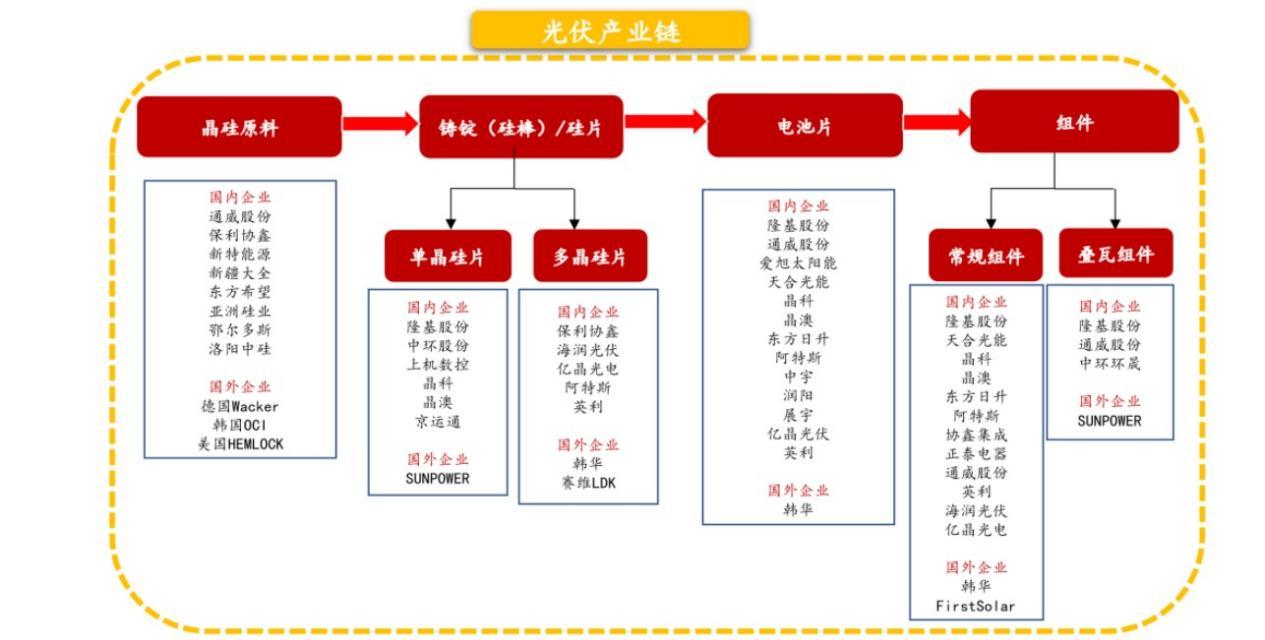 光伏产业链

晶硅原料

国内企业
通威股份
保利协鑫
新特能源
新疆大全
东方希望
亚洲硅业
鄂尔多斯
洛阳中硅

国外企业
德国Wacker
韩国OCI
美国HEMLOCK

铸锭（硅棒）/硅片

单晶硅片

国内企业
隆基股份
中环股份
上机数控
晶科
晶澳
京运通

国外企业
SUNPOWER

多晶硅片

国内企业
保利协鑫
海润光伏
亿晶光电
阿特斯
英利

国外企业
韩华
赛维LDK

电池片

国内企业
隆基股份
通威股份
爱旭太阳能
天合光能
晶科
晶澳
东方日升
阿特斯
中宇
润阳
展宇
亿晶光伏
英利

国外企业
韩华

组件

常规组件

国内企业
隆基股份
天合光能
晶科
晶澳
东方日升
阿特斯
协鑫集成
正泰电器
通威股份
英利
海润光伏
亿晶光电

国外企业
韩华
FirstSolar

叠瓦组件

国内企业
隆基股份
通威股份
中环环晟

国外企业
SUNPOWER